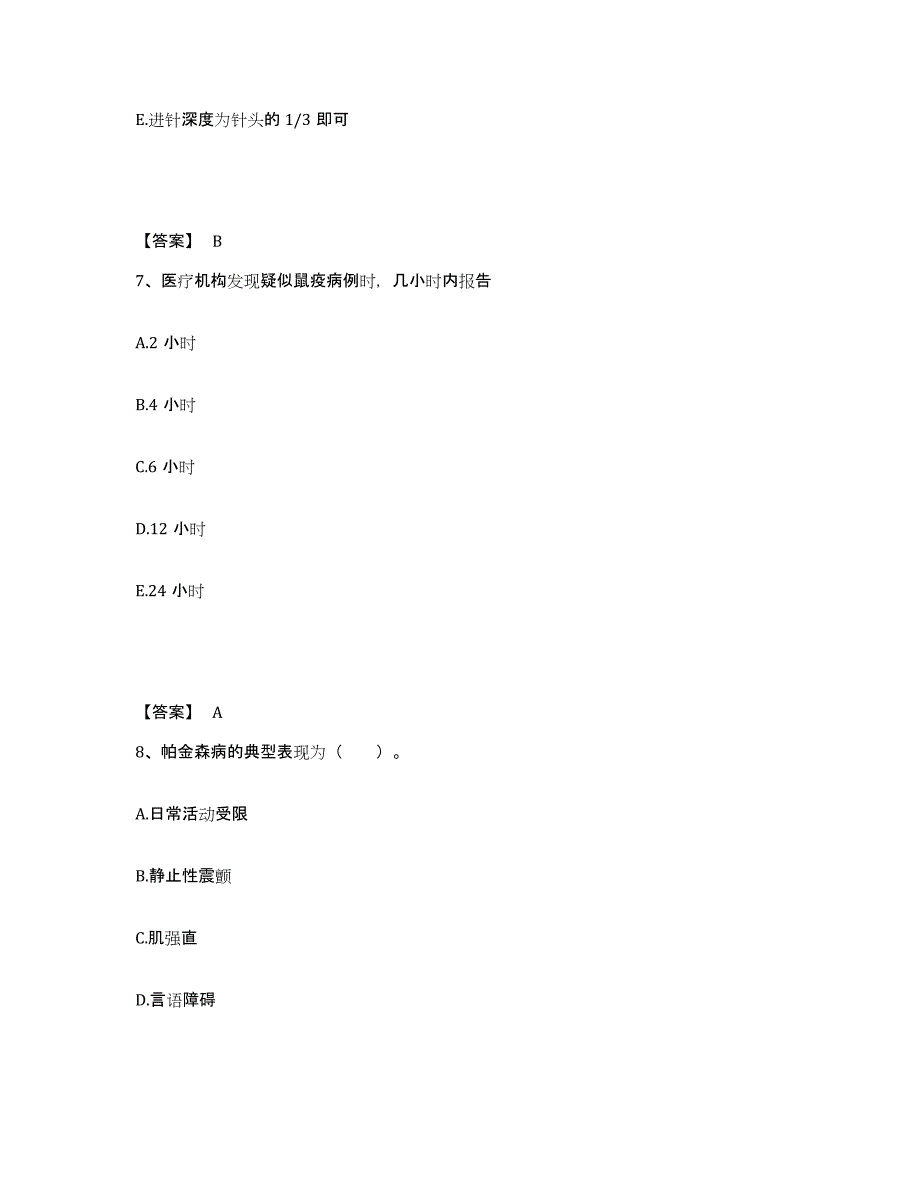 E.进针深度为针头的 1/3 即可

【答案】 B

7、医疗机构发现疑似鼠疫病例时，几小时内报告

A.2 小时

B.4 小时

C.6 小时

D.12 小时

E.24 小时

【答案】 A

8、帕金森病的典型表现为（　　）。

A.日常活动受限

B.静止性震颤

C.肌强直

D.言语障碍